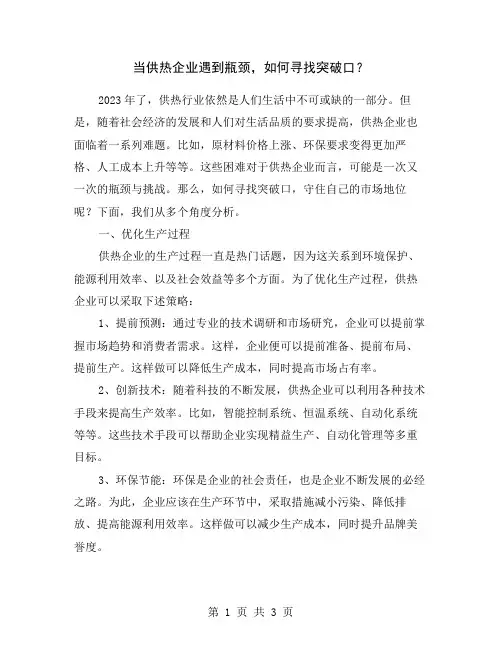 当供热企业遇到瓶颈，如何寻找突破口？

2023年了，供热行业依然是人们生活中不可或缺的一部分。但是，随着社会经济的发展和人们对生活品质的要求提高，供热企业也面临着一系列难题。比如，原材料价格上涨、环保要求变得更加严格、人工成本上升等等。这些困难对于供热企业而言，可能是一次又一次的瓶颈与挑战。那么，如何寻找突破口，守住自己的市场地位呢？下面，我们从多个角度分析。

一、优化生产过程

供热企业的生产过程一直是热门话题，因为这关系到环境保护、能源利用效率、以及社会效益等多个方面。为了优化生产过程，供热企业可以采取下述策略：

1、提前预测：通过专业的技术调研和市场研究，企业可以提前掌握市场趋势和消费者需求。这样，企业便可以提前准备、提前布局、提前生产。这样做可以降低生产成本，同时提高市场占有率。

2、创新技术：随着科技的不断发展，供热企业可以利用各种技术手段来提高生产效率。比如，智能控制系统、恒温系统、自动化系统等等。这些技术手段可以帮助企业实现精益生产、自动化管理等多重目标。

3、环保节能：环保是企业的社会责任，也是企业不断发展的必经之路。为此，企业应该在生产环节中，采取措施减小污染、降低排放、提高能源利用效率。这样做可以减少生产成本，同时提升品牌美誉度。

第 1 页 共 3 页